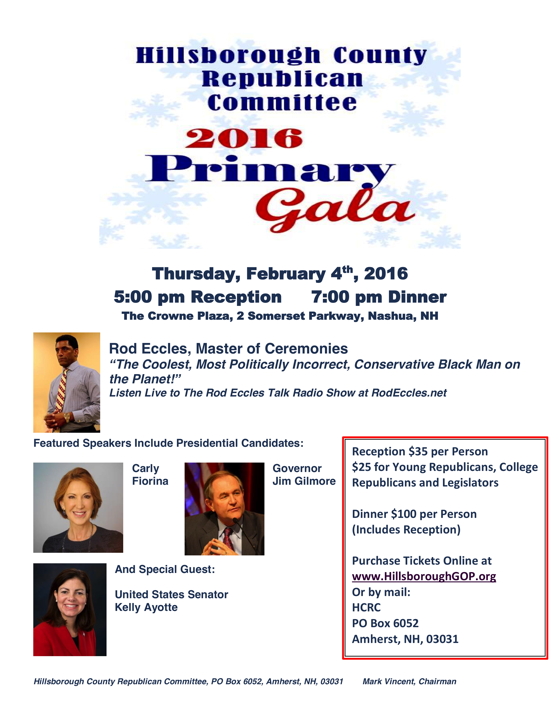 Hillsborough County Republican Committee

2016 Primary Gala

Thursday, February 4$^{th}$, 2016

5:00 pm Reception 7:00 pm Dinner

The Crowne Plaza, 2 Somerset Parkway, Nashua, NH

Rod Eccles, Master of Ceremonies

"The Coolest, Most Politically Incorrect, Conservative Black Man on the Planet!"

Listen Live to The Rod Eccles Talk Radio Show at RodEccles.net

Featured Speakers Include Presidential Candidates:

Carly Fiorina

Governor Jim Gilmore

And Special Guest:

United States Senator Kelly Ayotte

Reception $35 per Person
$25 for Young Republicans, College Republicans and Legislators

Dinner $100 per Person
(Includes Reception)

Purchase Tickets Online at
www.HillsboroughGOP.org
Or by mail:
HCRC
PO Box 6052
Amherst, NH, 03031

Hillsborough County Republican Committee, PO Box 6052, Amherst, NH, 03031 Mark Vincent, Chairman